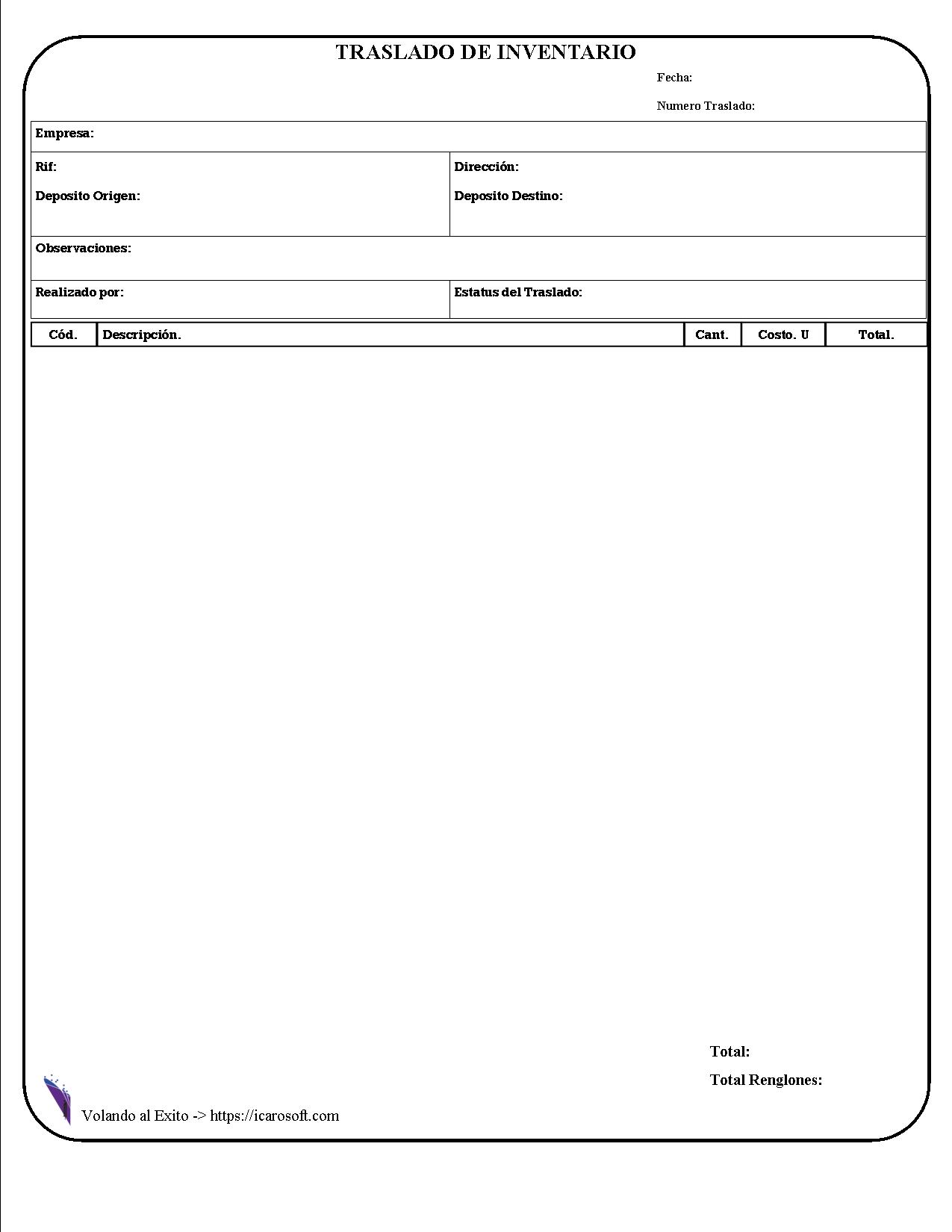 TRASLADO DE INVENTARIO

Fecha:

Numero Traslado:

Empresa:

Rif:

Deposito Origen:

Dirección:

Deposito Destino:

Observaciones:

Realizado por:

Estatus del Traslado:

| Cód. | Descripción. | Cant. | Costo. U | Total. |
|---|---|---|---|---|

Total:

Total Renglones:

Volando al Exito -> https://icarosoft.com